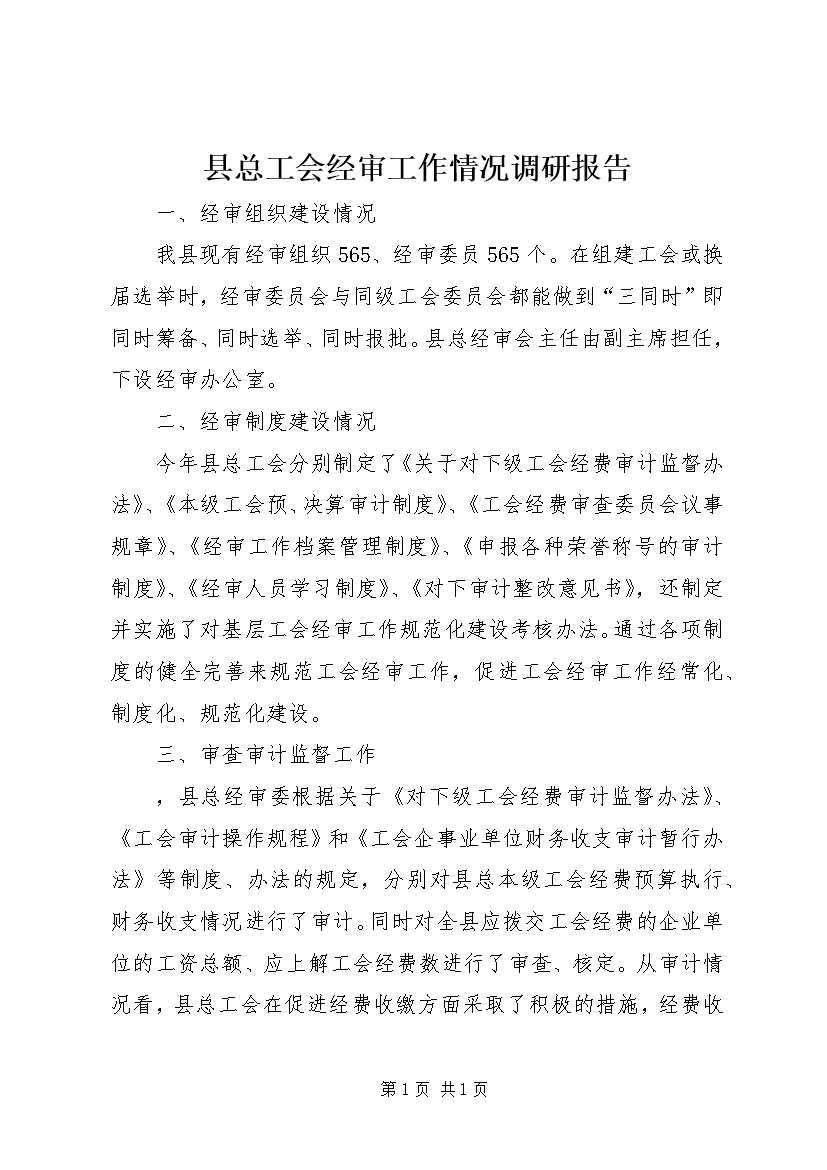 县总工会经审工作情况调研报告

一、经审组织建设情况

我县现有经审组织565、经审委员565个。在组建工会或换届选举时，经审委员会与同级工会委员会都能做到“三同时”即同时筹备、同时选举、同时报批。县总经审会主任由副主席担任，下设经审办公室。

二、经审制度建设情况

今年县总工会分别制定了《关于对下级工会经费审计监督办法》、《本级工会预、决算审计制度》、《工会经费审查委员会议事规章》、《经审工作档案管理制度》、《申报各种荣誉称号的审计制度》、《经审人员学习制度》、《对下审计整改意见书》，还制定并实施了对基层工会经审工作规范化建设考核办法。通过各项制度的健全完善来规范工会经审工作，促进工会经审工作经常化、制度化、规范化建设。

三、审查审计监督工作

，县总经审委根据关于《对下级工会经费审计监督办法》、《工会审计操作规程》和《工会企事业单位财务收支审计暂行办法》等制度、办法的规定，分别对县总本级工会经费预算执行、财务收支情况进行了审计。同时对全县应拨交工会经费的企业单位的工资总额、应上解工会经费数进行了审查、核定。从审计情况看，县总工会在促进经费收缴方面采取了积极的措施，经费收

第1页 共1页